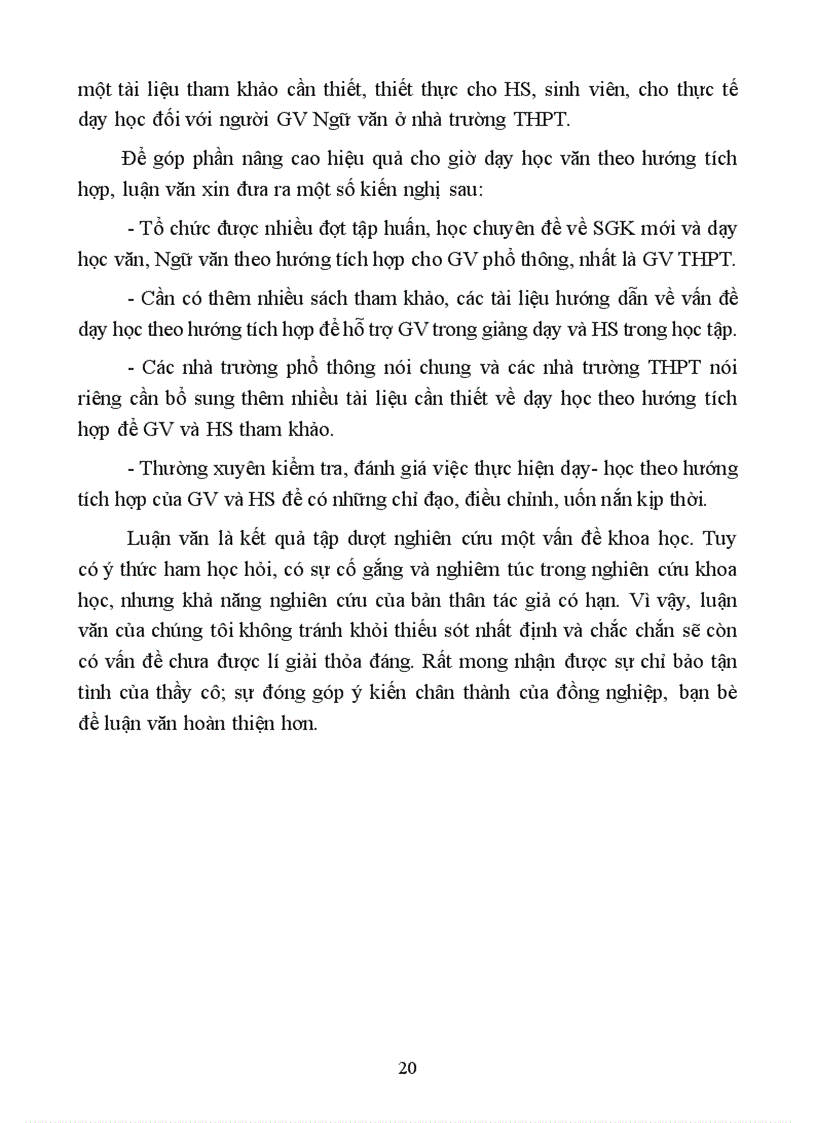 một tài liệu tham khảo cần thiết, thiết thực cho HS, sinh viên, cho thực tế dạy học đối với người GV Ngữ văn ở nhà trường THPT.

Để góp phần nâng cao hiệu quả cho giờ dạy học văn theo hướng tích hợp, luận văn xin đưa ra một số kiến nghị sau:

- Tổ chức được nhiều đợt tập huấn, học chuyên đề về SGK mới và dạy học văn, Ngữ văn theo hướng tích hợp cho GV phổ thông, nhất là GV THPT.

- Cần có thêm nhiều sách tham khảo, các tài liệu hướng dẫn về vấn đề dạy học theo hướng tích hợp để hỗ trợ GV trong giảng dạy và HS trong học tập.

- Các nhà trường phổ thông nói chung và các nhà trường THPT nói riêng cần bổ sung thêm nhiều tài liệu cần thiết về dạy học theo hướng tích hợp để GV và HS tham khảo.

- Thường xuyên kiểm tra, đánh giá việc thực hiện dạy- học theo hướng tích hợp của GV và HS để có những chỉ đạo, điều chỉnh, uốn nắn kịp thời.

Luận văn là kết quả tập dượt nghiên cứu một vấn đề khoa học. Tuy có ý thức ham học hỏi, có sự cố gắng và nghiêm túc trong nghiên cứu khoa học, nhưng khả năng nghiên cứu của bản thân tác giả có hạn. Vì vậy, luận văn của chúng tôi không tránh khỏi thiếu sót nhất định và chắc chắn sẽ còn có vấn đề chưa được lí giải thỏa đáng. Rất mong nhận được sự chỉ bảo tận tình của thầy cô; sự đóng góp ý kiến chân thành của đồng nghiệp, bạn bè để luận văn hoàn thiện hơn.

20